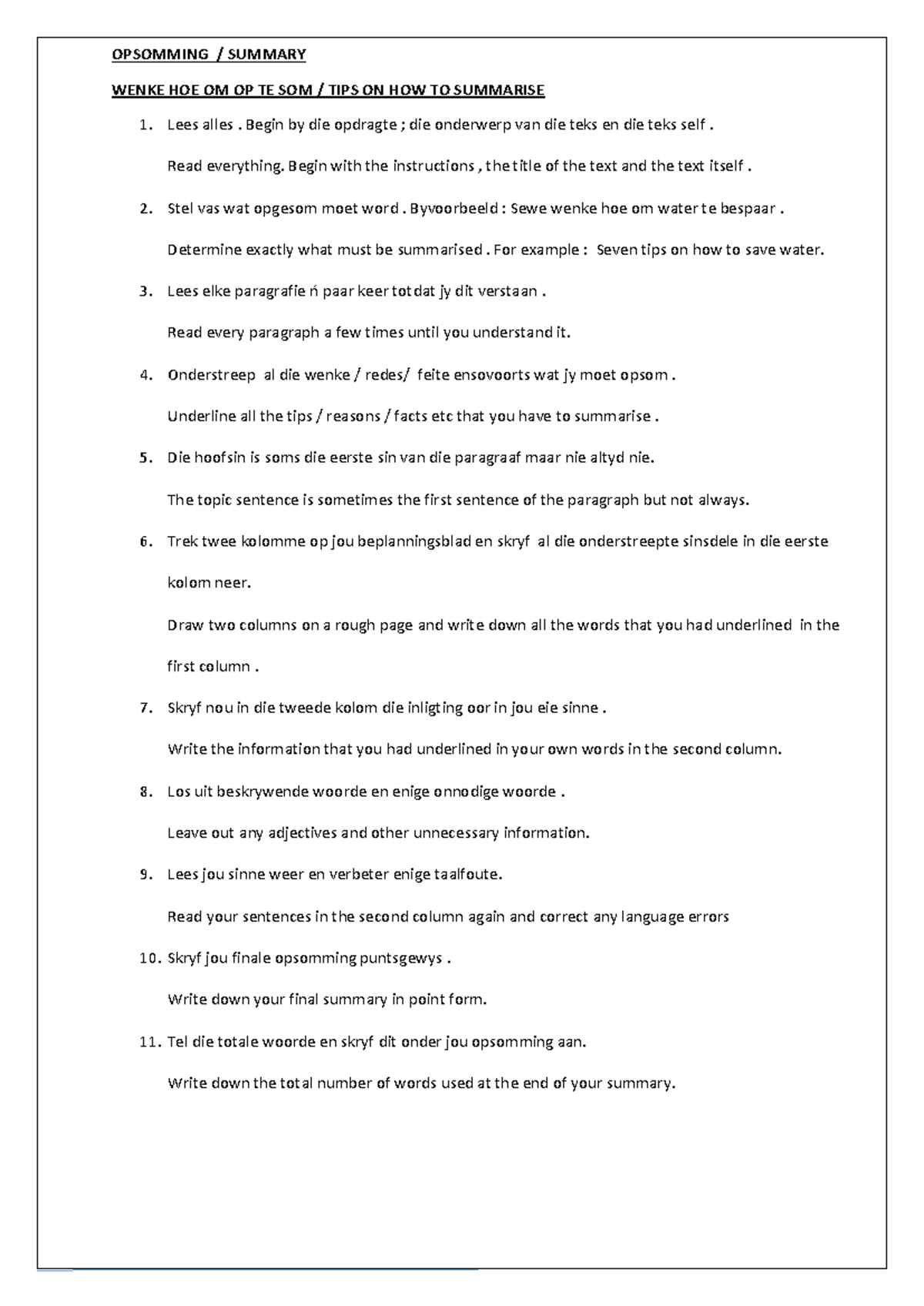 OPSOMMING / SUMMARY

WENKE HOE OM OP TE SOM / TIPS ON HOW TO SUMMARISE

1. Lees alles . Begin by die opdragte ; die onderwerp van die teks en die teks self .

Read everything. Begin with the instructions , the title of the text and the text itself .

2. Stel vas wat opgesom moet word . Byvoorbeeld : Sewe wenke hoe om water te bespaar .

Determine exactly what must be summarised . For example : Seven tips on how to save water.

3. Lees elke paragrafie ń paar keer totdat jy dit verstaan .

Read every paragraph a few times until you understand it.

4. Onderstreep al die wenke / redes/ feite ensovoorts wat jy moet opsom .

Underline all the tips / reasons / facts etc that you have to summarise .

5. Die hoofsin is soms die eerste sin van die paragraaf maar nie altyd nie.

The topic sentence is sometimes the first sentence of the paragraph but not always.

6. Trek twee kolomme op jou beplanningsblad en skryf al die onderstreepte sinsdele in die eerste kolom neer.

Draw two columns on a rough page and write down all the words that you had underlined in the first column .

7. Skryf nou in die tweede kolom die inligting oor in jou eie sinne .

Write the information that you had underlined in your own words in the second column.

8. Los uit beskrywende woorde en enige onnodige woorde .

Leave out any adjectives and other unnecessary information.

9. Lees jou sinne weer en verbeter enige taalfoute.

Read your sentences in the second column again and correct any language errors

10. Skryf jou finale opsomming puntsgewys .

Write down your final summary in point form.

11. Tel die totale woorde en skryf dit onder jou opsomming aan.

Write down the total number of words used at the end of your summary.